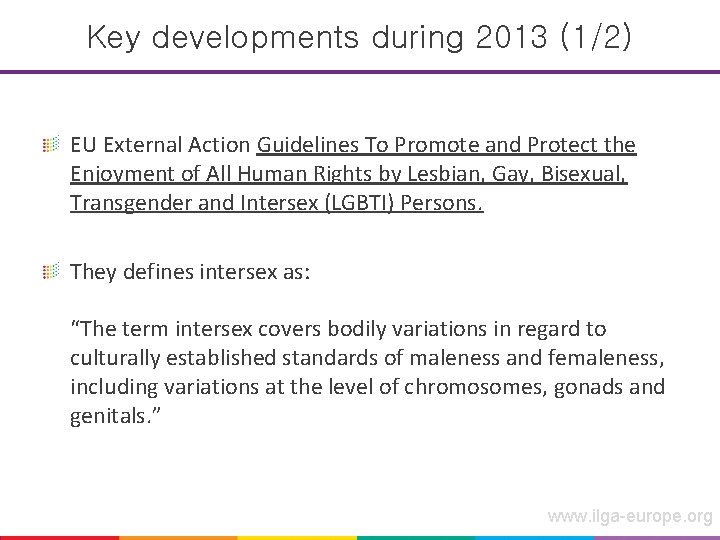 Key developments during 2013 (1/2)

EU External Action Guidelines To Promote and Protect the Enjoyment of All Human Rights by Lesbian, Gay, Bisexual, Transgender and Intersex (LGBTI) Persons.

They defines intersex as:

“The term intersex covers bodily variations in regard to culturally established standards of maleness and femaleness, including variations at the level of chromosomes, gonads and genitals.”

www.ilga-europe.org